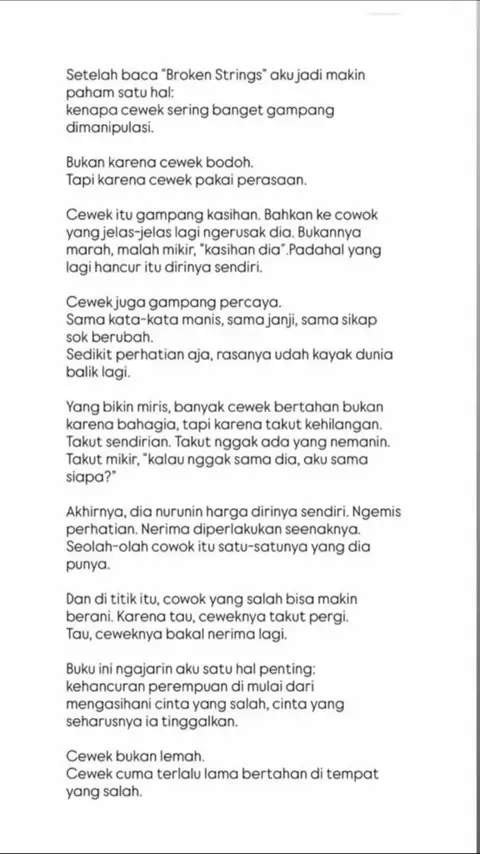 Setelah baca "Broken Strings" aku jadi makin paham satu hal:
kenapa cewek sering banget gampang dimanipulasi.

Bukan karena cewek bodoh.
Tapi karena cewek pakai perasaan.

Cewek itu gampang kasihan. Bahkan ke cowok yang jelas-jelas lagi ngerusak dia. Bukannya marah, malah mikir, "kasihan dia".Padahal yang lagi hancur itu dirinya sendiri.

Cewek juga gampang percaya.
Sama kata-kata manis, sama janji, sama sikap sok berubah.
Sedikit perhatian aja, rasanya udah kayak dunia balik lagi.

Yang bikin miris, banyak cewek bertahan bukan karena bahagia, tapi karena takut kehilangan.
Takut sendirian. Takut nggak ada yang nemanin.
Takut mikir, "kalau nggak sama dia, aku sama siapa?"

Akhirnya, dia nurunin harga dirinya sendiri. Ngemis perhatian. Nerima diperlakukan seenaknya.
Seolah-olah cowok itu satu-satunya yang dia punya.

Dan di titik itu, cowok yang salah bisa makin berani. Karena tau, ceweknya takut pergi.
Tau, ceweknya bakal nerima lagi.

Buku ini ngajarin aku satu hal penting:
kehancuran perempuan di mulai dari mengasihani cinta yang salah, cinta yang seharusnya ia tinggalkan.

Cewek bukan lemah.
Cewek cuma terlalu lama bertahan di tempat yang salah.